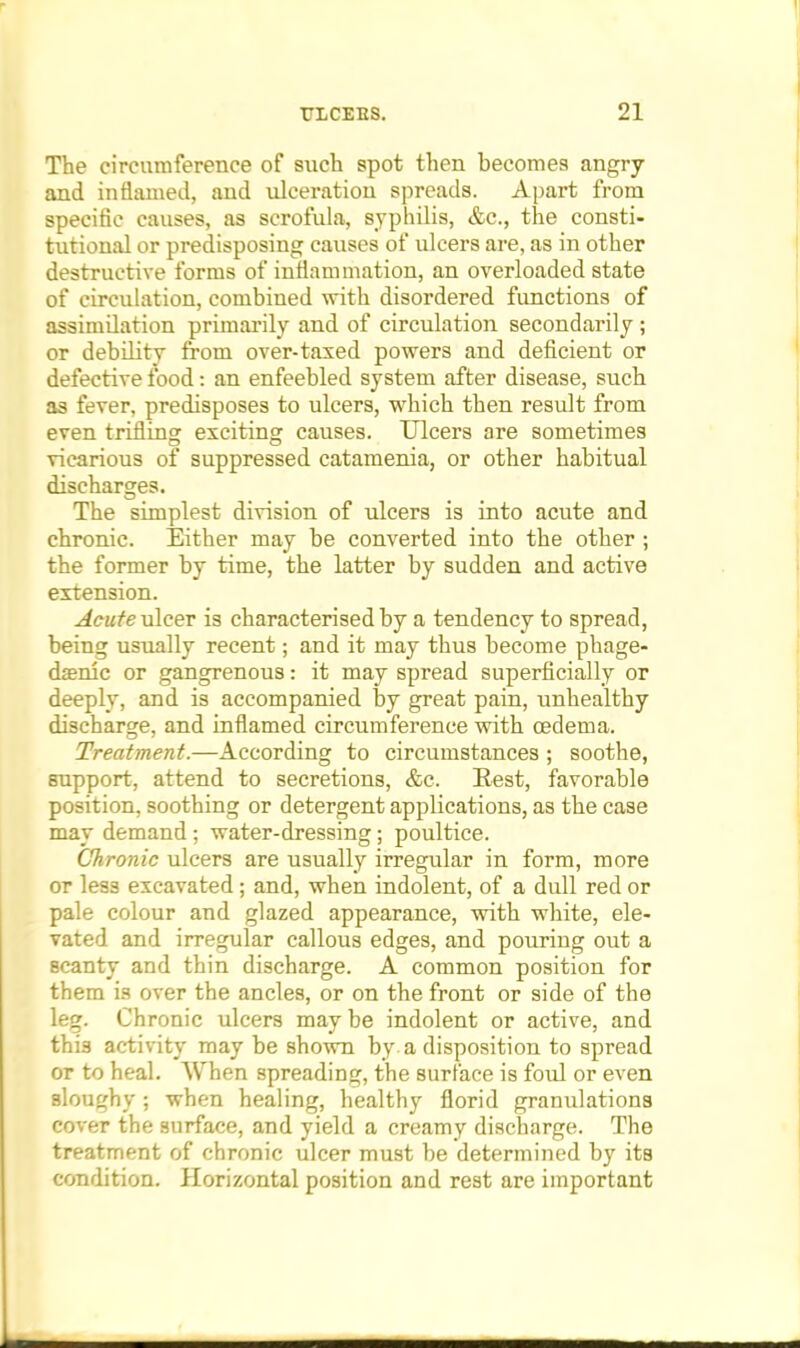 ULCERS. 21

The circumference of such spot then becomes angry and inflamed, and ulceration spreads. Apart from specific causes, as scrofula, syphilis, &c., the constitutional or predisposing causes of ulcers are, as in other destructive forms of inflammation, an overloaded state of circulation, combined with disordered functions of assimilation primarily and of circulation secondarily; or debility from over-taxed powers and deficient or defective food: an enfeebled system after disease, such as fever, predisposes to ulcers, which then result from even trifling exciting causes. Ulcers are sometimes vicarious of suppressed catamenia, or other habitual discharges.

The simplest division of ulcers is into acute and chronic. Either may be converted into the other; the former by time, the latter by sudden and active extension.

Acute ulcer is characterised by a tendency to spread, being usually recent; and it may thus become phagedænic or gangrenous: it may spread superficially or deeply, and is accompanied by great pain, unhealthy discharge, and inflamed circumference with œdema.

Treatment.—According to circumstances; soothe, support, attend to secretions, &c. Rest, favorable position, soothing or detergent applications, as the case may demand; water-dressing; poultice.

Chronic ulcers are usually irregular in form, more or less excavated; and, when indolent, of a dull red or pale colour and glazed appearance, with white, elevated and irregular callous edges, and pouring out a scanty and thin discharge. A common position for them is over the ancles, or on the front or side of the leg. Chronic ulcers may be indolent or active, and this activity may be shown by a disposition to spread or to heal. When spreading, the surface is foul or even sloughy; when healing, healthy florid granulations cover the surface, and yield a creamy discharge. The treatment of chronic ulcer must be determined by its condition. Horizontal position and rest are important